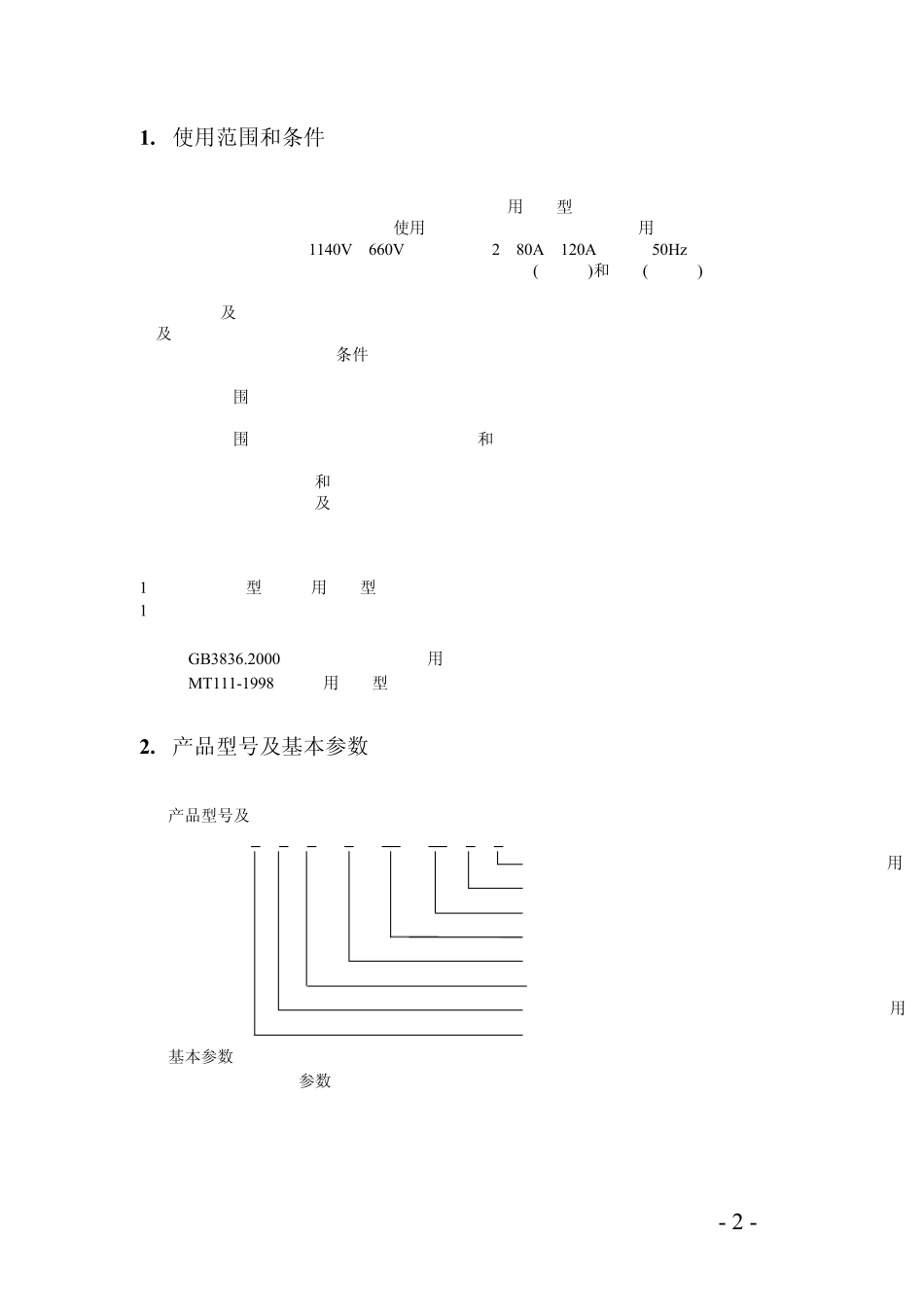 1. 使用范围和条件

用 型

使用 用

1140V 660V 2 80A 120A 50Hz

( )和 ( )

及

及

条件

围

围 和

和

及

1 型 用 型

1

GB3836.2000 用

MT111-1998 用 型

2. 产品型号及基本参数

产品型号及

用

用

基本参数

参数

- 2 -